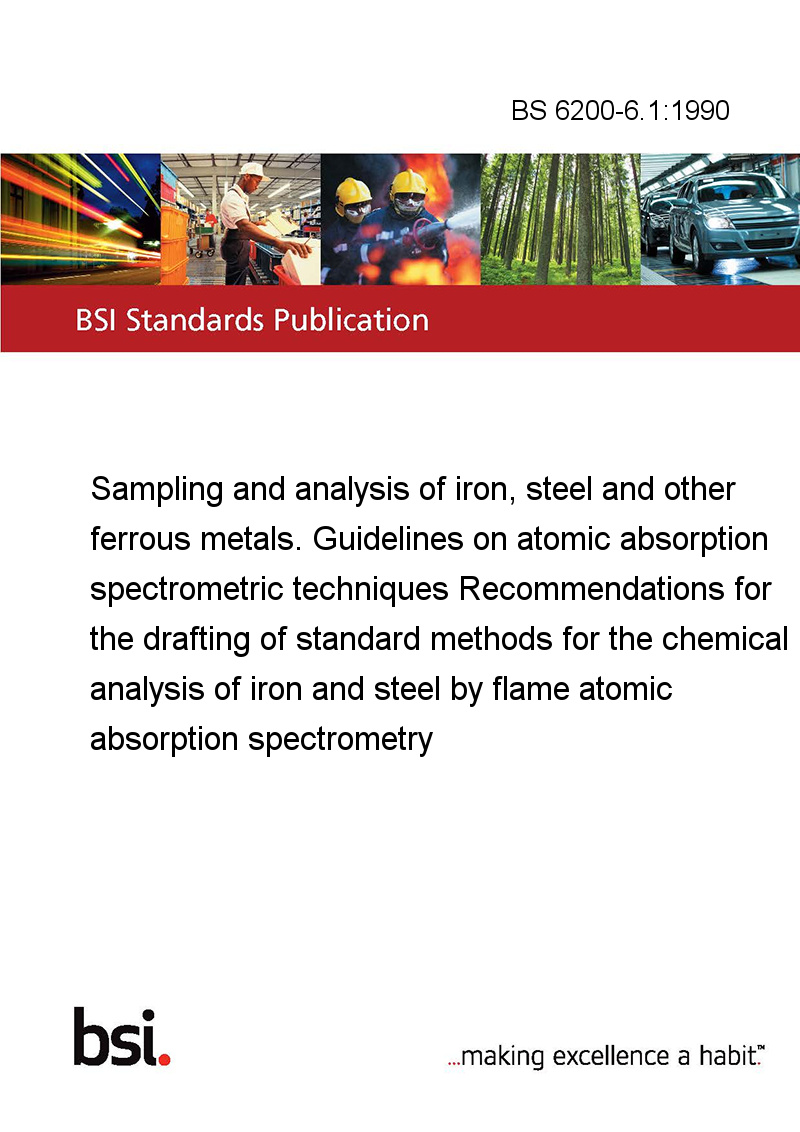 BS 6200-6.1:1990

BSI Standards Publication

Sampling and analysis of iron, steel and other ferrous metals. Guidelines on atomic absorption spectrometric techniques Recommendations for the drafting of standard methods for the chemical analysis of iron and steel by flame atomic absorption spectrometry

bsi.

...making excellence a habit.™